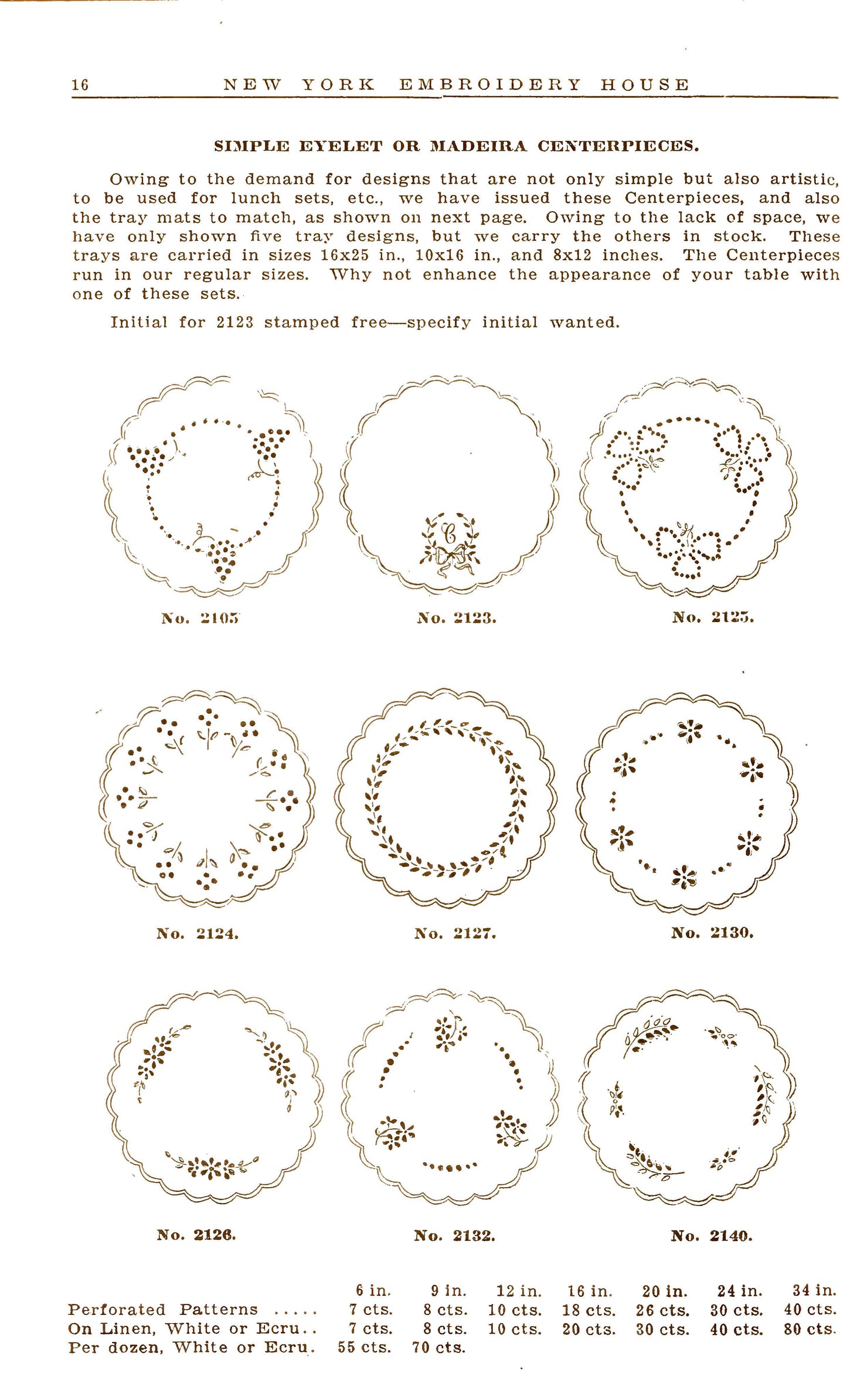 16 NEW YORK EMBROIDERY HOUSE

SIMPLE EYELET OR MADEIRA CENTERPIECES.

Owing to the demand for designs that are not only simple but also artistic, to be used for lunch sets, etc., we have issued these Centerpieces, and also the tray mats to match, as shown on next page. Owing to the lack of space, we have only shown five tray designs, but we carry the others in stock. These trays are carried in sizes 16x25 in., 10x16 in., and 8x12 inches. The Centerpieces run in our regular sizes. Why not enhance the appearance of your table with one of these sets.

Initial for 2123 stamped free—specify initial wanted.

C

No. 2105 No. 2123. No. 2125.

No. 2124. No. 2127. No. 2130.

No. 2126. No. 2132. No. 2140.

| | 6 in. | 9 in. | 12 in. | 16 in. | 20 in. | 24 in. | 34 in. |
|---|---|---|---|---|---|---|---|
| Perforated Patterns ..... | 7 cts. | 8 cts. | 10 cts. | 18 cts. | 26 cts. | 30 cts. | 40 cts. |
| On Linen, White or Ecru.. | 7 cts. | 8 cts. | 10 cts. | 20 cts. | 30 cts. | 40 cts. | 80 cts. |
| Per dozen, White or Ecru. | 55 cts. | 70 cts. | | | | | |